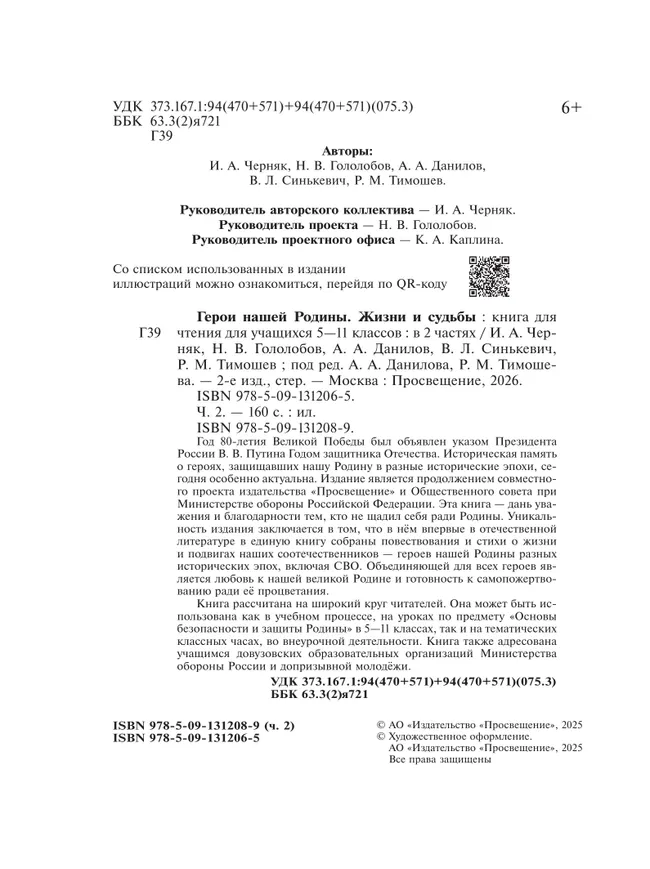 УДК 373.167.1:94(470+571)+94(470+571)(075.3)
ББК 63.3(2)я721
Г39

6+

Авторы:
И. А. Черняк, Н. В. Гололобов, А. А. Данилов, В. Л. Синькевич, Р. М. Тимошев.

Руководитель авторского коллектива — И. А. Черняк.
Руководитель проекта — Н. В. Гололобов.
Руководитель проектного офиса — К. А. Каплина.

Со списком использованных в издании иллюстраций можно ознакомиться, перейдя по QR-коду

Г39

Герои нашей Родины. Жизни и судьбы : книга для чтения для учащихся 5—11 классов : в 2 частях / И. А. Черняк, Н. В. Гололобов, А. А. Данилов, В. Л. Синькевич, Р. М. Тимошев ; под ред. А. А. Данилова, Р. М. Тимошева. — 2-е изд., стер. — Москва : Просвещение, 2026.
ISBN 978-5-09-131206-5.
Ч. 2. — 160 с. : ил.
ISBN 978-5-09-131208-9.

Год 80-летия Великой Победы был объявлен указом Президента России В. В. Путина Годом защитника Отечества. Историческая память о героях, защищавших нашу Родину в разные исторические эпохи, сегодня особенно актуальна. Издание является продолжением совместного проекта издательства «Просвещение» и Общественного совета при Министерстве обороны Российской Федерации. Эта книга — дань уважения и благодарности тем, кто не щадил себя ради Родины. Уникальность издания заключается в том, что в нём впервые в отечественной литературе в единую книгу собраны повествования и стихи о жизни и подвигах наших соотечественников — героев нашей Родины разных исторических эпох, включая СВО. Объединяющей для всех героев является любовь к нашей великой Родине и готовность к самопожертвованию ради её процветания.

Книга рассчитана на широкий круг читателей. Она может быть использована как в учебном процессе, на уроках по предмету «Основы безопасности и защиты Родины» в 5—11 классах, так и на тематических классных часах, во внеурочной деятельности. Книга также адресована учащимся довузовских образовательных организаций Министерства обороны России и допризывной молодёжи.

УДК 373.167.1:94(470+571)+94(470+571)(075.3)
ББК 63.3(2)я721

ISBN 978-5-09-131208-9 (ч. 2)
ISBN 978-5-09-131206-5

© АО «Издательство «Просвещение», 2025
© Художественное оформление.
АО «Издательство «Просвещение», 2025
Все права защищены